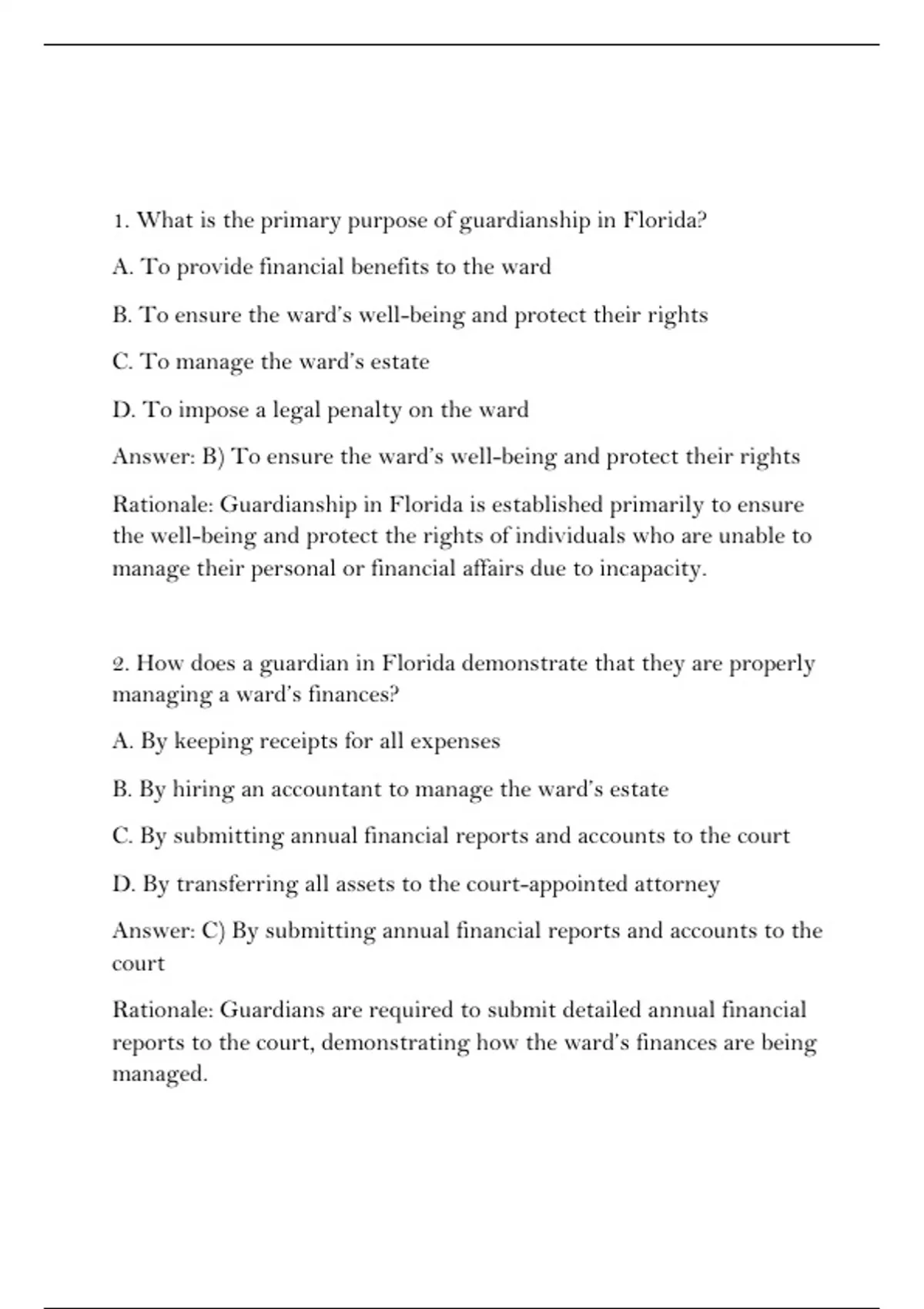 1. What is the primary purpose of guardianship in Florida?

A. To provide financial benefits to the ward

B. To ensure the ward's well-being and protect their rights

C. To manage the ward's estate

D. To impose a legal penalty on the ward

Answer: B) To ensure the ward's well-being and protect their rights

Rationale: Guardianship in Florida is established primarily to ensure the well-being and protect the rights of individuals who are unable to manage their personal or financial affairs due to incapacity.

2. How does a guardian in Florida demonstrate that they are properly managing a ward's finances?

A. By keeping receipts for all expenses

B. By hiring an accountant to manage the ward's estate

C. By submitting annual financial reports and accounts to the court

D. By transferring all assets to the court-appointed attorney

Answer: C) By submitting annual financial reports and accounts to the court

Rationale: Guardians are required to submit detailed annual financial reports to the court, demonstrating how the ward's finances are being managed.